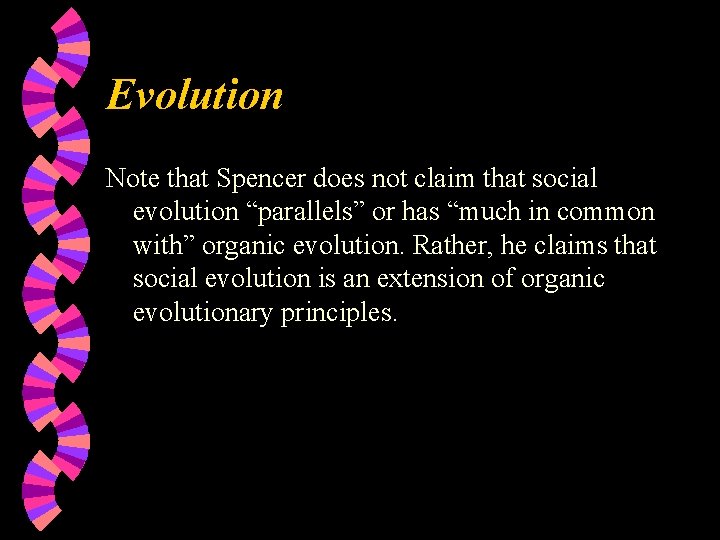 Evolution

Note that Spencer does not claim that social evolution “parallels” or has “much in common with” organic evolution. Rather, he claims that social evolution is an extension of organic evolutionary principles.